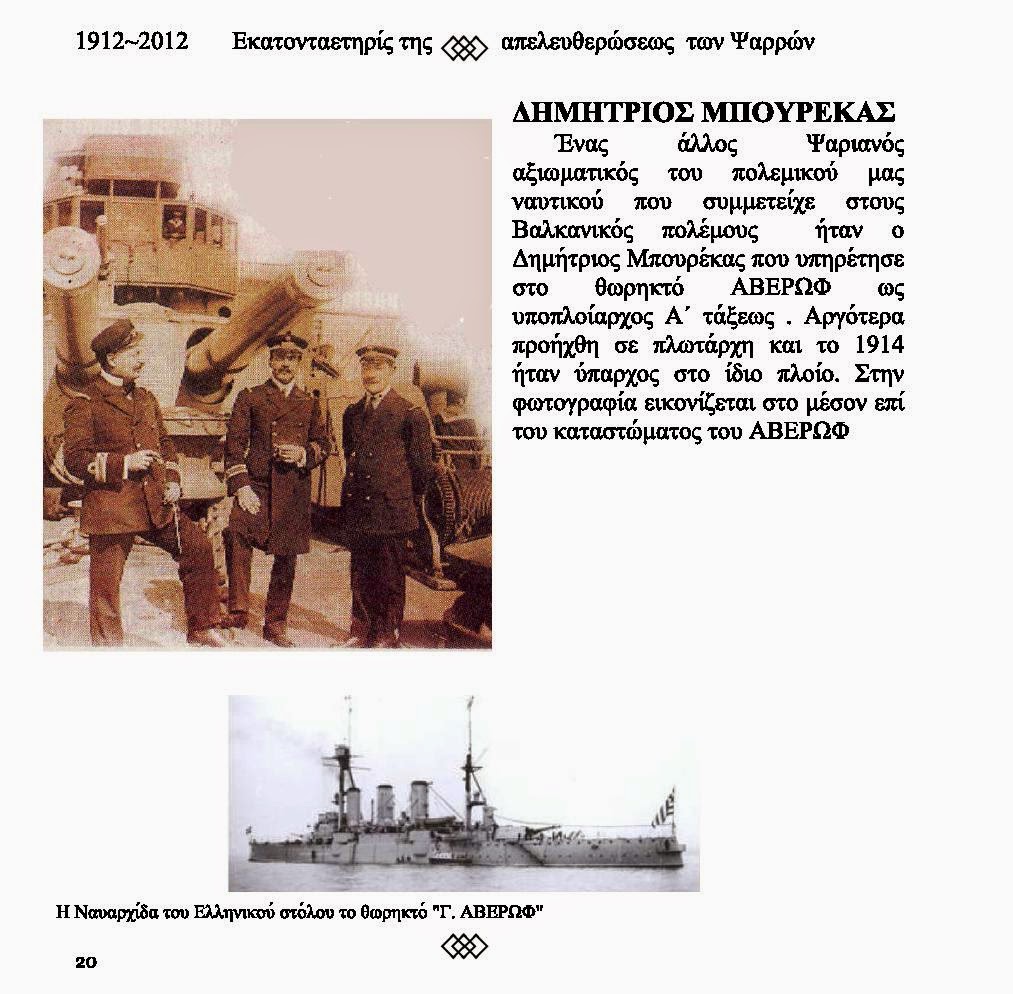 1912~2012 Εκατονταετηρίς της απελευθερώσεως των Ψαρρών

ΔΗΜΗΤΡΙΟΣ ΜΠΟΥΡΕΚΑΣ

Ένας άλλος Ψαριανός αξιωματικός του πολεμικού μας ναυτικού που συμμετείχε στους Βαλκανικός πολέμους ήταν ο Δημήτριος Μπουρέκας που υπηρέτησε στο θωρηκτό ΑΒΕΡΩΦ ως υποπλοίαρχος Α΄ τάξεως . Αργότερα προήχθη σε πλωτάρχη και το 1914 ήταν ύπαρχος στο ίδιο πλοίο. Στην φωτογραφία εικονίζεται στο μέσον επί του καταστώματος του ΑΒΕΡΩΦ

Η Ναυαρχίδα του Ελληνικού στόλου το θωρηκτό "Γ. ΑΒΕΡΩΦ"

20